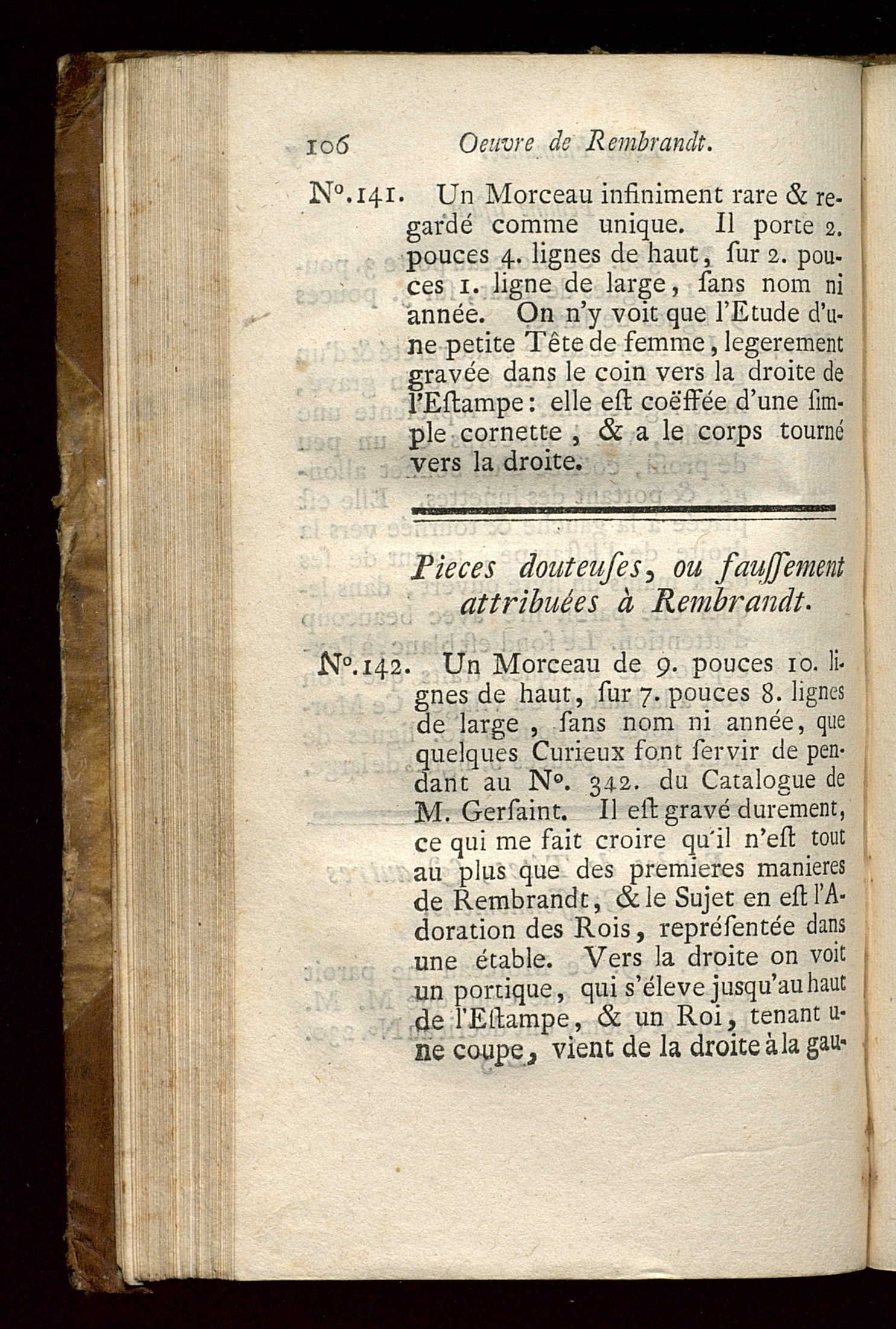 106 Oeuvre de Rembrandt.

N°.141. Un Morceau infiniment rare & regardé comme unique. Il porte 2. pouces 4. lignes de haut, ſur 2. pouces 1. ligne de large, ſans nom ni année. On n'y voit que l'Etude d'une petite Tête de femme, legerement gravée dans le coin vers la droite de l'Eſtampe: elle eſt coëffée d'une ſimple cornette, & a le corps tourné vers la droite.

Pieces douteuſes, ou fauſſement attribuées à Rembrandt.

N°.142. Un Morceau de 9. pouces 10. lignes de haut, ſur 7. pouces 8. lignes de large, ſans nom ni année, que quelques Curieux font ſervir de pendant au N°. 342. du Catalogue de M. Gerſaint. Il eſt gravé durement, ce qui me fait croire qu'il n'eſt tout au plus que des premieres manieres de Rembrandt, & le Sujet en eſt l'Adoration des Rois, repréſentée dans une étable. Vers la droite on voit un portique, qui s'éleve jusqu'au haut de l'Eſtampe, & un Roi, tenant une coupe, vient de la droite à la gau-